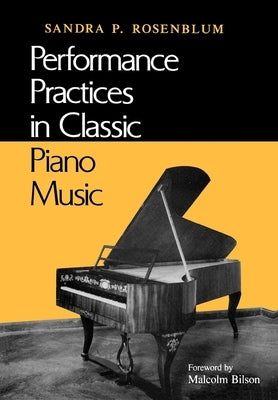 SANDRA P. ROSENBLUM

Performance Practices in Classic Piano Music

Foreword by Malcolm Bilson